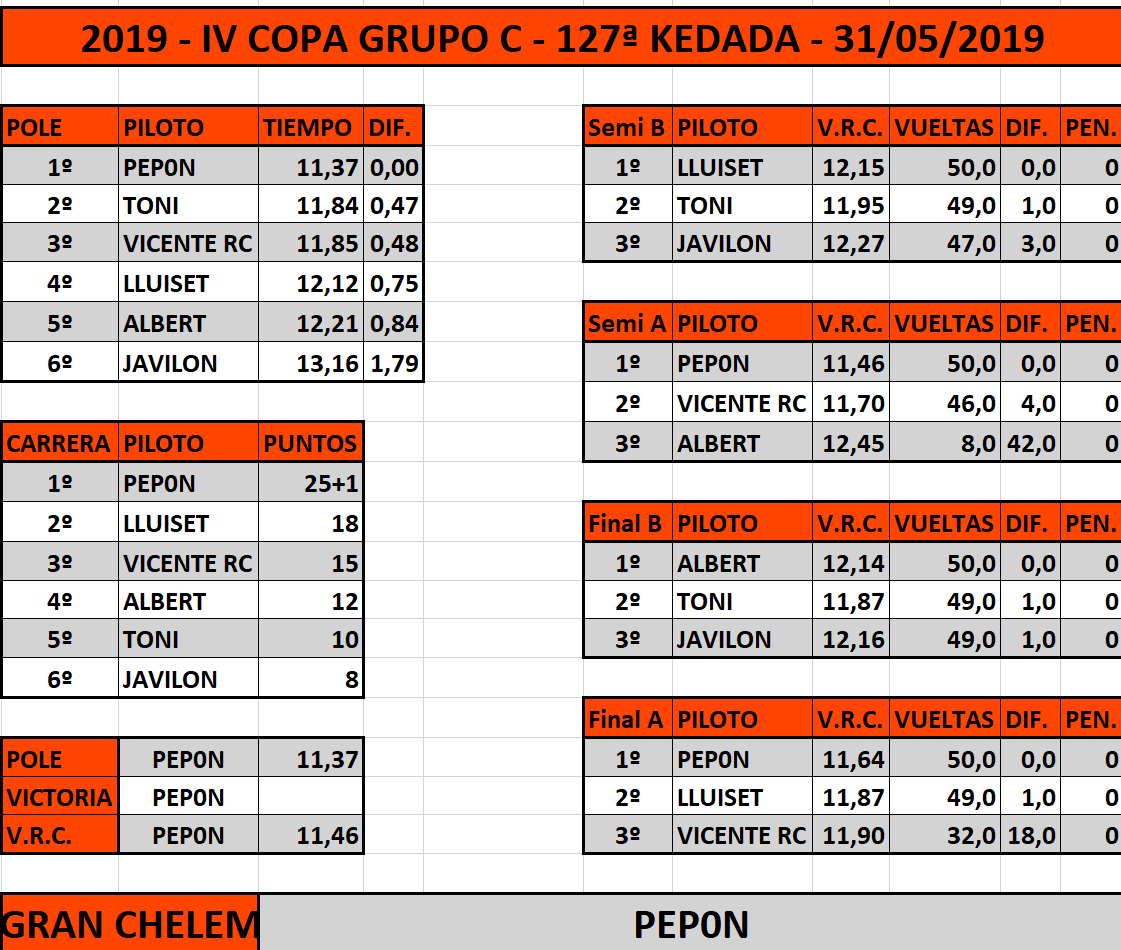 2019 - IV COPA GRUPO C - 127ª KEDADA - 31/05/2019

| POLE | PILOTO | TIEMPO | DIF. |
|---|---|---|---|
| 1º | PEP0N | 11,37 | 0,00 |
| 2º | TONI | 11,84 | 0,47 |
| 3º | VICENTE RC | 11,85 | 0,48 |
| 4º | LLUISET | 12,12 | 0,75 |
| 5º | ALBERT | 12,21 | 0,84 |
| 6º | JAVILON | 13,16 | 1,79 |

| CARRERA | PILOTO | PUNTOS |
|---|---|---|
| 1º | PEP0N | 25+1 |
| 2º | LLUISET | 18 |
| 3º | VICENTE RC | 15 |
| 4º | ALBERT | 12 |
| 5º | TONI | 10 |
| 6º | JAVILON | 8 |

| POLE | PEP0N | 11,37 |
|---|---|---|
| VICTORIA | PEP0N | |
| V.R.C. | PEP0N | 11,46 |

| Semi B | PILOTO | V.R.C. | VUELTAS | DIF. | PEN. |
|---|---|---|---|---|---|
| 1º | LLUISET | 12,15 | 50,0 | 0,0 | 0 |
| 2º | TONI | 11,95 | 49,0 | 1,0 | 0 |
| 3º | JAVILON | 12,27 | 47,0 | 3,0 | 0 |

| Semi A | PILOTO | V.R.C. | VUELTAS | DIF. | PEN. |
|---|---|---|---|---|---|
| 1º | PEP0N | 11,46 | 50,0 | 0,0 | 0 |
| 2º | VICENTE RC | 11,70 | 46,0 | 4,0 | 0 |
| 3º | ALBERT | 12,45 | 8,0 | 42,0 | 0 |

| Final B | PILOTO | V.R.C. | VUELTAS | DIF. | PEN. |
|---|---|---|---|---|---|
| 1º | ALBERT | 12,14 | 50,0 | 0,0 | 0 |
| 2º | TONI | 11,87 | 49,0 | 1,0 | 0 |
| 3º | JAVILON | 12,16 | 49,0 | 1,0 | 0 |

| Final A | PILOTO | V.R.C. | VUELTAS | DIF. | PEN. |
|---|---|---|---|---|---|
| 1º | PEP0N | 11,64 | 50,0 | 0,0 | 0 |
| 2º | LLUISET | 11,87 | 49,0 | 1,0 | 0 |
| 3º | VICENTE RC | 11,90 | 32,0 | 18,0 | 0 |

GRAN CHELEM PEP0N